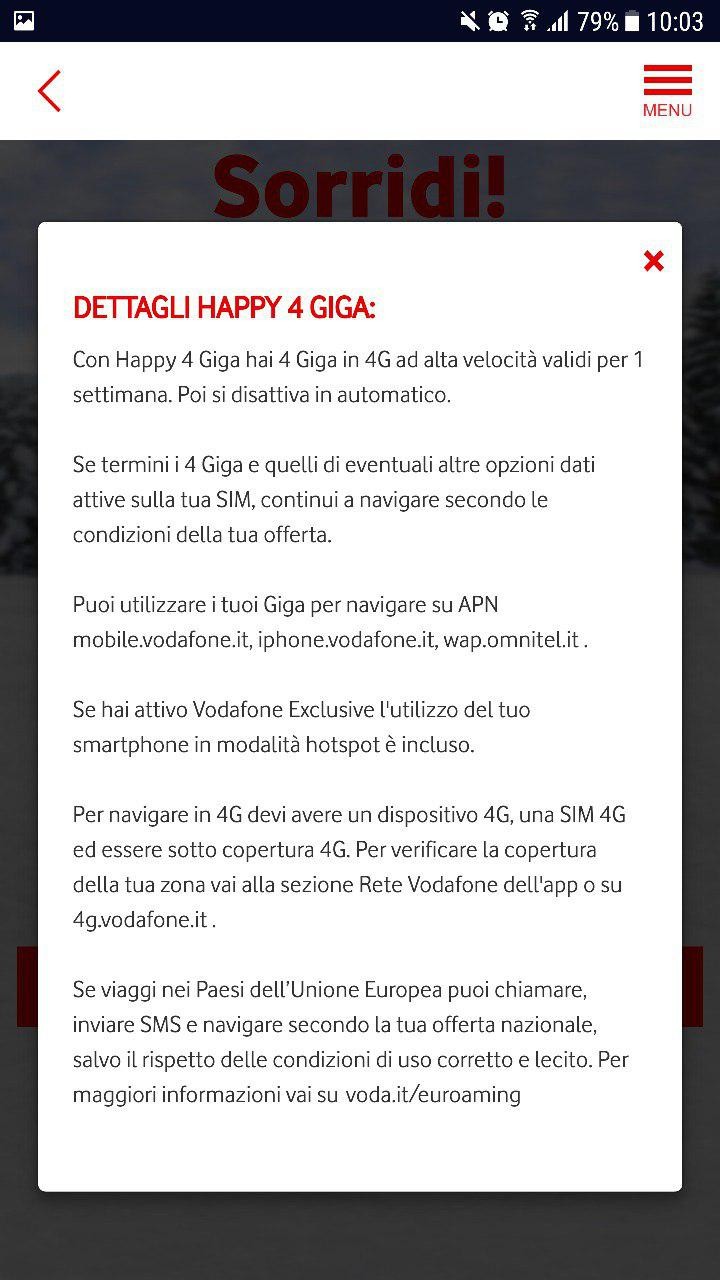 79% 10:03

MENU

Sorridi!

×

DETTAGLI HAPPY 4 GIGA:

Con Happy 4 Giga hai 4 Giga in 4G ad alta velocità validi per 1 settimana. Poi si disattiva in automatico.

Se termini i 4 Giga e quelli di eventuali altre opzioni dati attive sulla tua SIM, continui a navigare secondo le condizioni della tua offerta.

Puoi utilizzare i tuoi Giga per navigare su APN mobile.vodafone.it, iphone.vodafone.it, wap.omnitel.it .

Se hai attivo Vodafone Exclusive l'utilizzo del tuo smartphone in modalità hotspot è incluso.

Per navigare in 4G devi avere un dispositivo 4G, una SIM 4G ed essere sotto copertura 4G. Per verificare la copertura della tua zona vai alla sezione Rete Vodafone dell'app o su 4g.vodafone.it .

Se viaggi nei Paesi dell'Unione Europea puoi chiamare, inviare SMS e navigare secondo la tua offerta nazionale, salvo il rispetto delle condizioni di uso corretto e lecito. Per maggiori informazioni vai su voda.it/euroaming